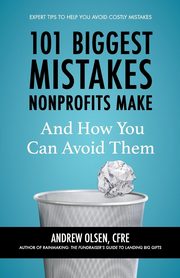 EXPERT TIPS TO HELP YOU AVOID COSTLY MISTAKES

101 BIGGEST MISTAKES NONPROFITS MAKE

And How You Can Avoid Them

ANDREW OLSEN, CFRE

AUTHOR OF RAINMAKING: THE FUNDRAISER'S GUIDE TO LANDING BIG GIFTS